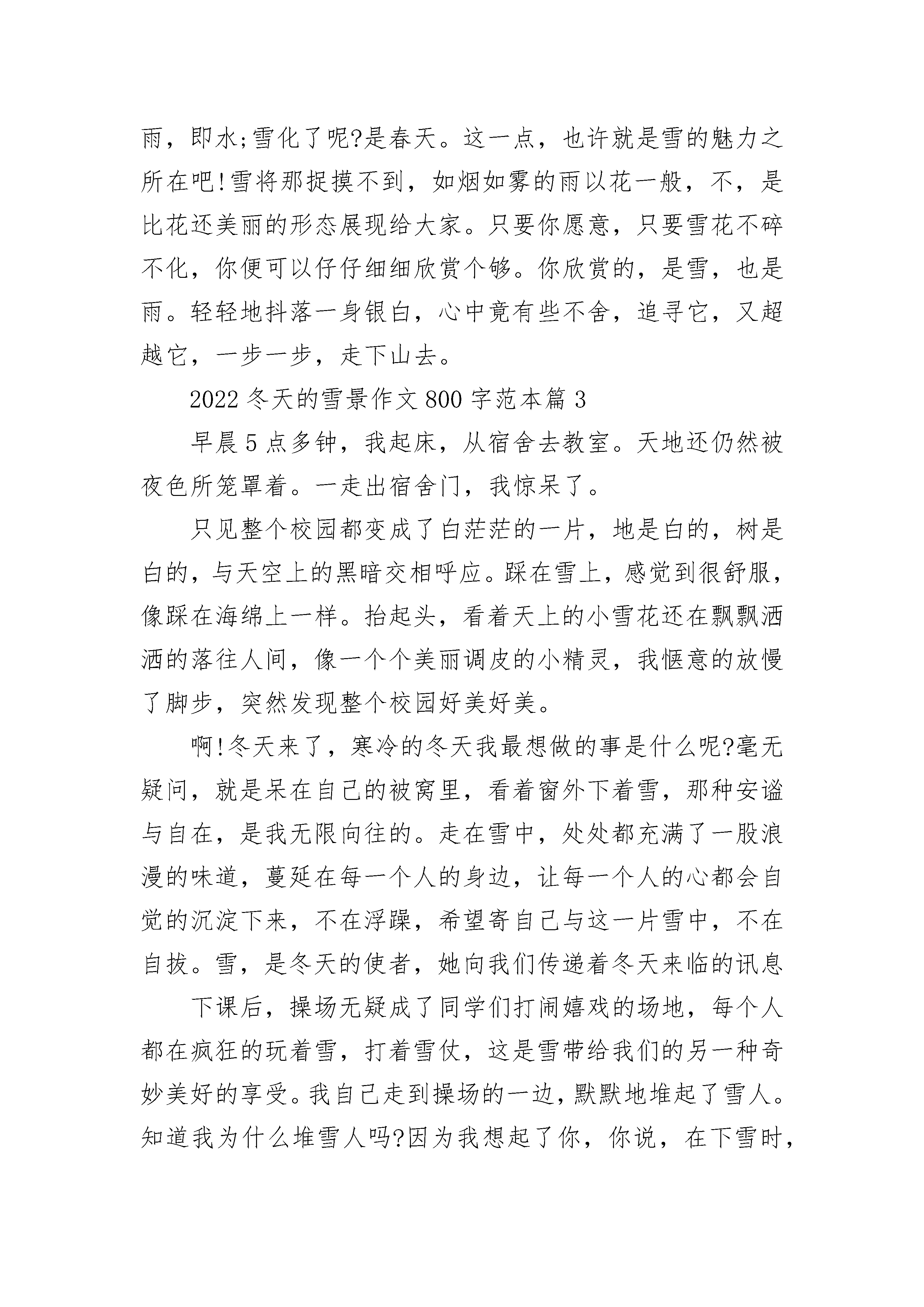 雨，即水;雪化了呢?是春天。这一点，也许就是雪的魅力之所在吧!雪将那捉摸不到，如烟如雾的雨以花一般，不，是比花还美丽的形态展现给大家。只要你愿意，只要雪花不碎不化，你便可以仔仔细细欣赏个够。你欣赏的，是雪，也是雨。轻轻地抖落一身银白，心中竟有些不舍，追寻它，又超越它，一步一步，走下山去。

2022 冬天的雪景作文 800 字范本篇 3

早晨 5 点多钟，我起床，从宿舍去教室。天地还仍然被夜色所笼罩着。一走出宿舍门，我惊呆了。

只见整个校园都变成了白茫茫的一片，地是白的，树是白的，与天空上的黑暗交相呼应。踩在雪上，感觉到很舒服，像踩在海绵上一样。抬起头，看着天上的小雪花还在飘飘洒洒的落往人间，像一个个美丽调皮的小精灵，我惬意的放慢了脚步，突然发现整个校园好美好美。

啊!冬天来了，寒冷的冬天我最想做的事是什么呢?毫无疑问，就是呆在自己的被窝里，看着窗外下着雪，那种安谧与自在，是我无限向往的。走在雪中，处处都充满了一股浪漫的味道，蔓延在每一个人的身边，让每一个人的心都会自觉的沉淀下来，不在浮躁，希望寄自己与这一片雪中，不在自拔。雪，是冬天的使者，她向我们传递着冬天来临的讯息

下课后，操场无疑成了同学们打闹嬉戏的场地，每个人都在疯狂的玩着雪，打着雪仗，这是雪带给我们的另一种奇妙美好的享受。我自己走到操场的一边，默默地堆起了雪人。知道我为什么堆雪人吗?因为我想起了你，你说，在下雪时，